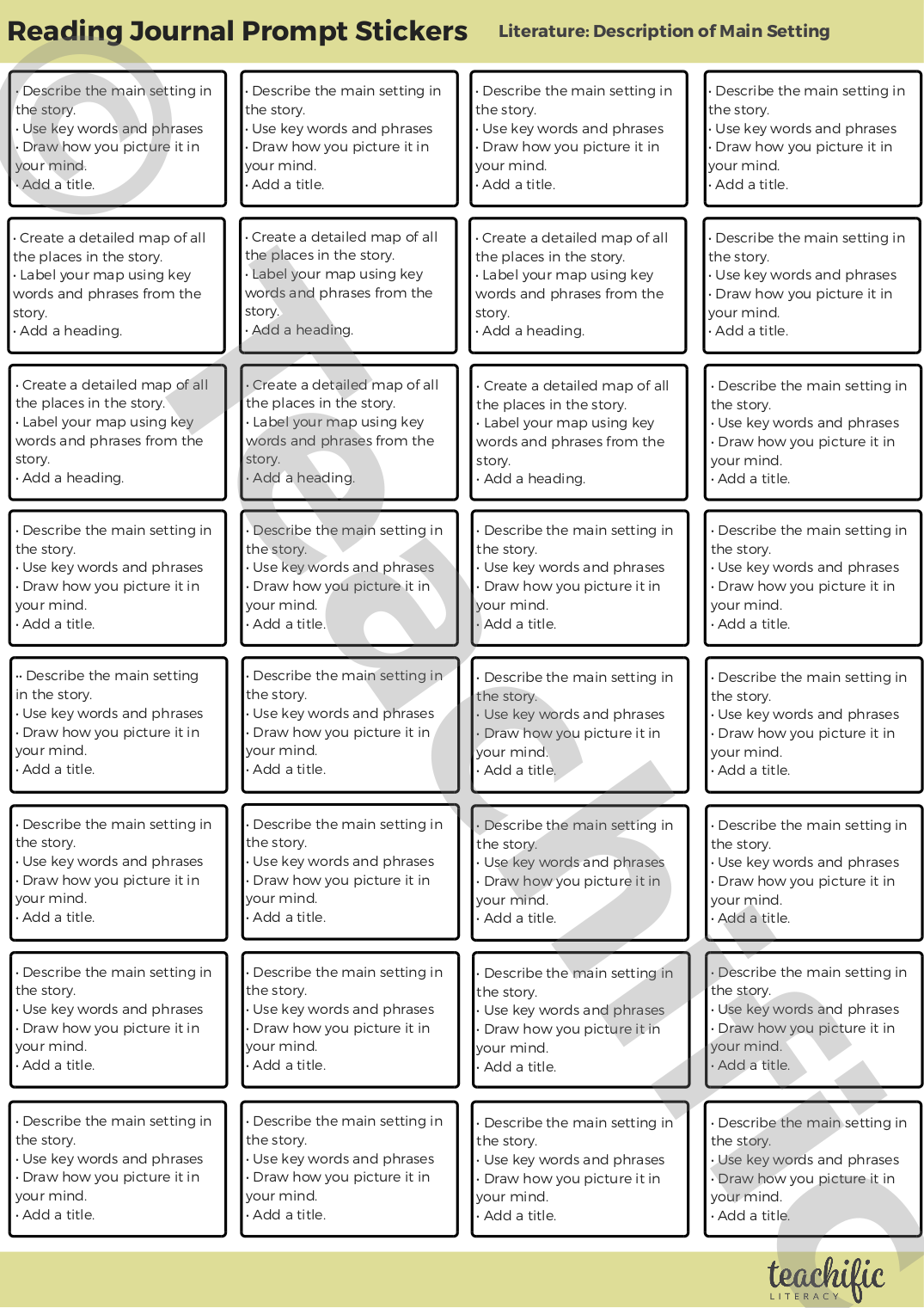 Reading Journal Prompt Stickers

Literature: Description of Main Setting

· Describe the main setting in the story.
· Use key words and phrases
· Draw how you picture it in your mind.
· Add a title.

· Describe the main setting in the story.
· Use key words and phrases
· Draw how you picture it in your mind.
· Add a title.

· Describe the main setting in the story.
· Use key words and phrases
· Draw how you picture it in your mind.
· Add a title.

· Describe the main setting in the story.
· Use key words and phrases
· Draw how you picture it in your mind.
· Add a title.

· Create a detailed map of all the places in the story.
· Label your map using key words and phrases from the story.
· Add a heading.

· Create a detailed map of all the places in the story.
· Label your map using key words and phrases from the story.
· Add a heading.

· Create a detailed map of all the places in the story.
· Label your map using key words and phrases from the story.
· Add a heading.

· Describe the main setting in the story.
· Use key words and phrases
· Draw how you picture it in your mind.
· Add a title.

· Create a detailed map of all the places in the story.
· Label your map using key words and phrases from the story.
· Add a heading.

· Create a detailed map of all the places in the story.
· Label your map using key words and phrases from the story.
· Add a heading.

· Create a detailed map of all the places in the story.
· Label your map using key words and phrases from the story.
· Add a heading.

· Describe the main setting in the story.
· Use key words and phrases
· Draw how you picture it in your mind.
· Add a title.

· Describe the main setting in the story.
· Use key words and phrases
· Draw how you picture it in your mind.
· Add a title.

· Describe the main setting in the story.
· Use key words and phrases
· Draw how you picture it in your mind.
· Add a title.

· Describe the main setting in the story.
· Use key words and phrases
· Draw how you picture it in your mind.
· Add a title.

· Describe the main setting in the story.
· Use key words and phrases
· Draw how you picture it in your mind.
· Add a title.

·· Describe the main setting in the story.
· Use key words and phrases
· Draw how you picture it in your mind.
· Add a title.

· Describe the main setting in the story.
· Use key words and phrases
· Draw how you picture it in your mind.
· Add a title.

· Describe the main setting in the story.
· Use key words and phrases
· Draw how you picture it in your mind.
· Add a title.

· Describe the main setting in the story.
· Use key words and phrases
· Draw how you picture it in your mind.
· Add a title.

· Describe the main setting in the story.
· Use key words and phrases
· Draw how you picture it in your mind.
· Add a title.

· Describe the main setting in the story.
· Use key words and phrases
· Draw how you picture it in your mind.
· Add a title.

· Describe the main setting in the story.
· Use key words and phrases
· Draw how you picture it in your mind.
· Add a title.

· Describe the main setting in the story.
· Use key words and phrases
· Draw how you picture it in your mind.
· Add a title.

· Describe the main setting in the story.
· Use key words and phrases
· Draw how you picture it in your mind.
· Add a title.

· Describe the main setting in the story.
· Use key words and phrases
· Draw how you picture it in your mind.
· Add a title.

· Describe the main setting in the story.
· Use key words and phrases
· Draw how you picture it in your mind.
· Add a title.

· Describe the main setting in the story.
· Use key words and phrases
· Draw how you picture it in your mind.
· Add a title.

· Describe the main setting in the story.
· Use key words and phrases
· Draw how you picture it in your mind.
· Add a title.

· Describe the main setting in the story.
· Use key words and phrases
· Draw how you picture it in your mind.
· Add a title.

· Describe the main setting in the story.
· Use key words and phrases
· Draw how you picture it in your mind.
· Add a title.

· Describe the main setting in the story.
· Use key words and phrases
· Draw how you picture it in your mind.
· Add a title.

teachific
LITERACY